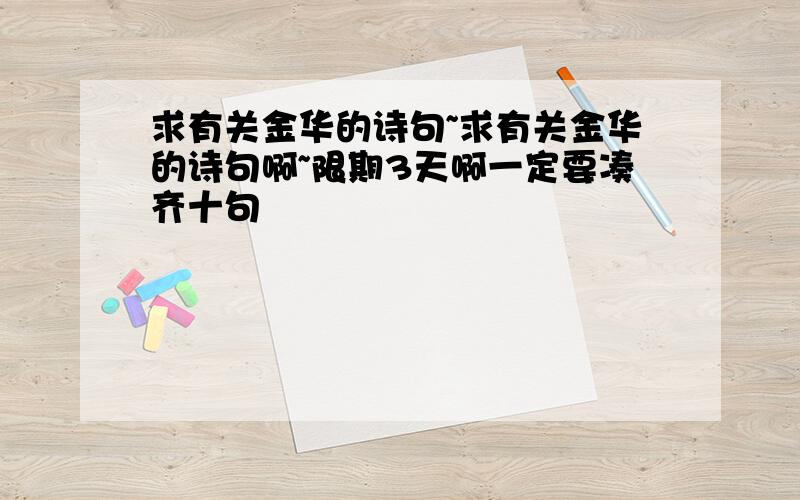 求有关金华的诗句~求有关金华的诗句啊~限期3天啊一定要凑齐十句